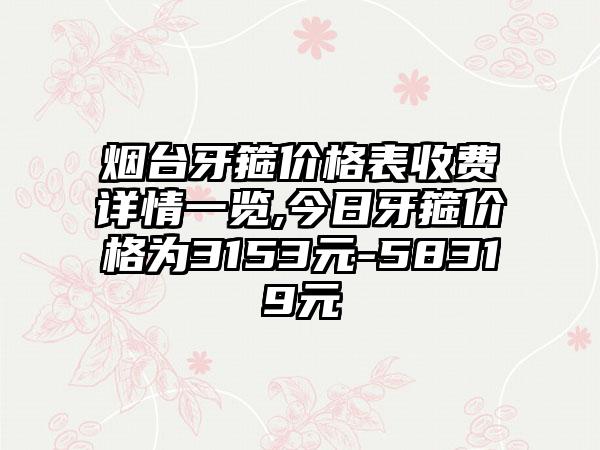 烟台牙箍价格表收费详情一览,今日牙箍价格为3153元-58319元